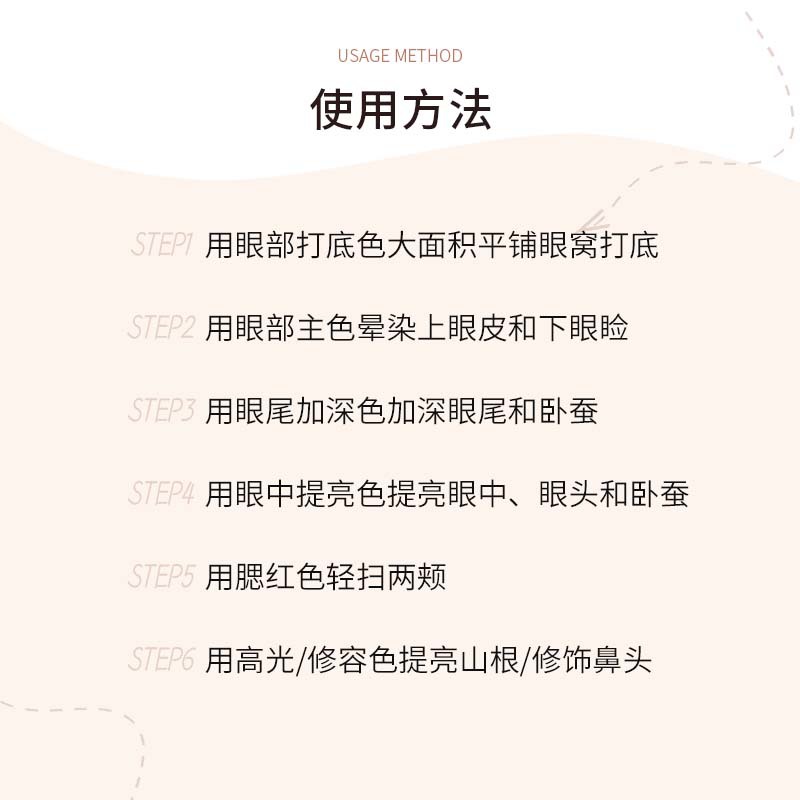 USAGE METHOD

使用方法

STEP1 用眼部打底色大面积平铺眼窝打底

STEP2 用眼部主色晕染上眼皮和下眼睑

STEP3 用眼尾加深色加深眼尾和卧蚕

STEP4 用眼中提亮色提亮眼中、眼头和卧蚕

STEP5 用腮红色轻扫两颊

STEP6 用高光/修容色提亮山根/修饰鼻头